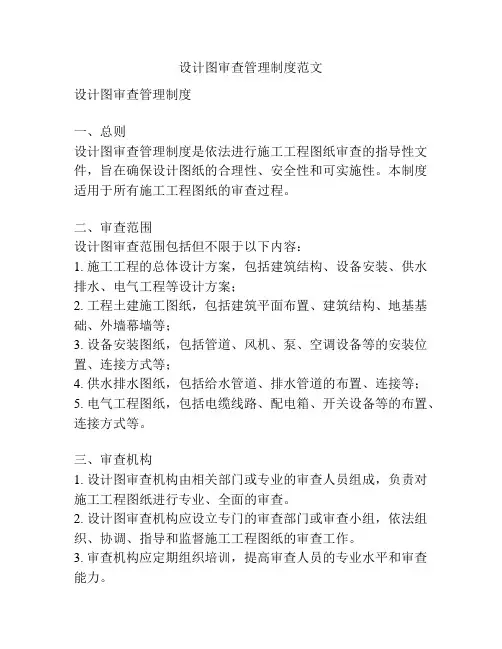 设计图审查管理制度范文

设计图审查管理制度

一、总则
设计图审查管理制度是依法进行施工工程图纸审查的指导性文件，旨在确保设计图纸的合理性、安全性和可实施性。本制度适用于所有施工工程图纸的审查过程。

二、审查范围
设计图审查范围包括但不限于以下内容：
1. 施工工程的总体设计方案，包括建筑结构、设备安装、供水排水、电气工程等设计方案；
2. 工程土建施工图纸，包括建筑平面布置、建筑结构、地基基础、外墙幕墙等；
3. 设备安装图纸，包括管道、风机、泵、空调设备等的安装位置、连接方式等；
4. 供水排水图纸，包括给水管道、排水管道的布置、连接等；
5. 电气工程图纸，包括电缆线路、配电箱、开关设备等的布置、连接方式等。

三、审查机构
1. 设计图审查机构由相关部门或专业的审查人员组成，负责对施工工程图纸进行专业、全面的审查。
2. 设计图审查机构应设立专门的审查部门或审查小组，依法组织、协调、指导和监督施工工程图纸的审查工作。
3. 审查机构应定期组织培训，提高审查人员的专业水平和审查能力。